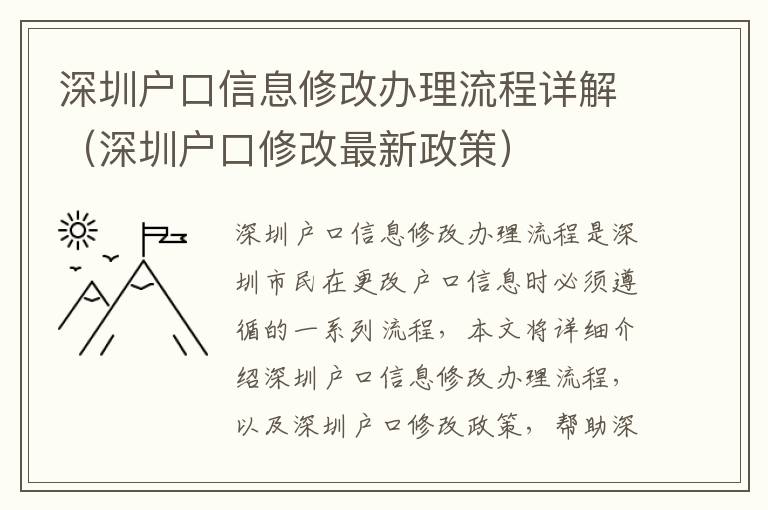 深圳户口信息修改办理流程详解（深圳户口修改最新政策）

深圳户口信息修改办理流程是深圳市民在更改户口信息时必须遵循的一系列流程，本文将详细介绍深圳户口信息修改办理流程，以及深圳户口修改政策，帮助深